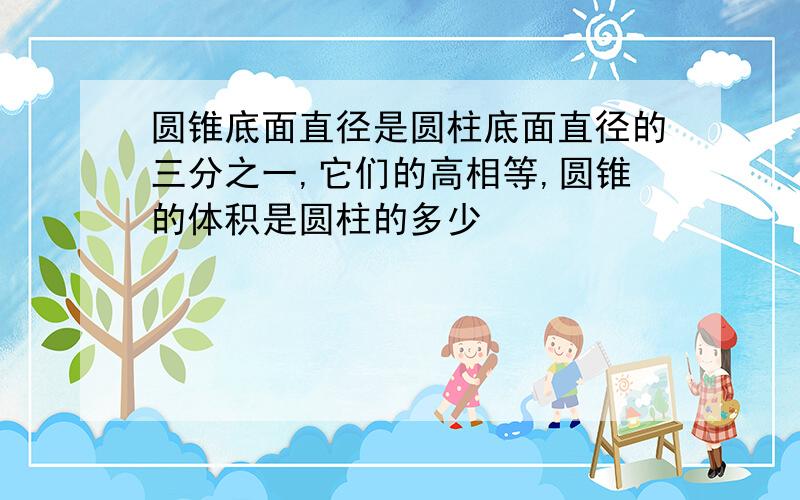 圆锥底面直径是圆柱底面直径的三分之一,它们的高相等,圆锥的体积是圆柱的多少